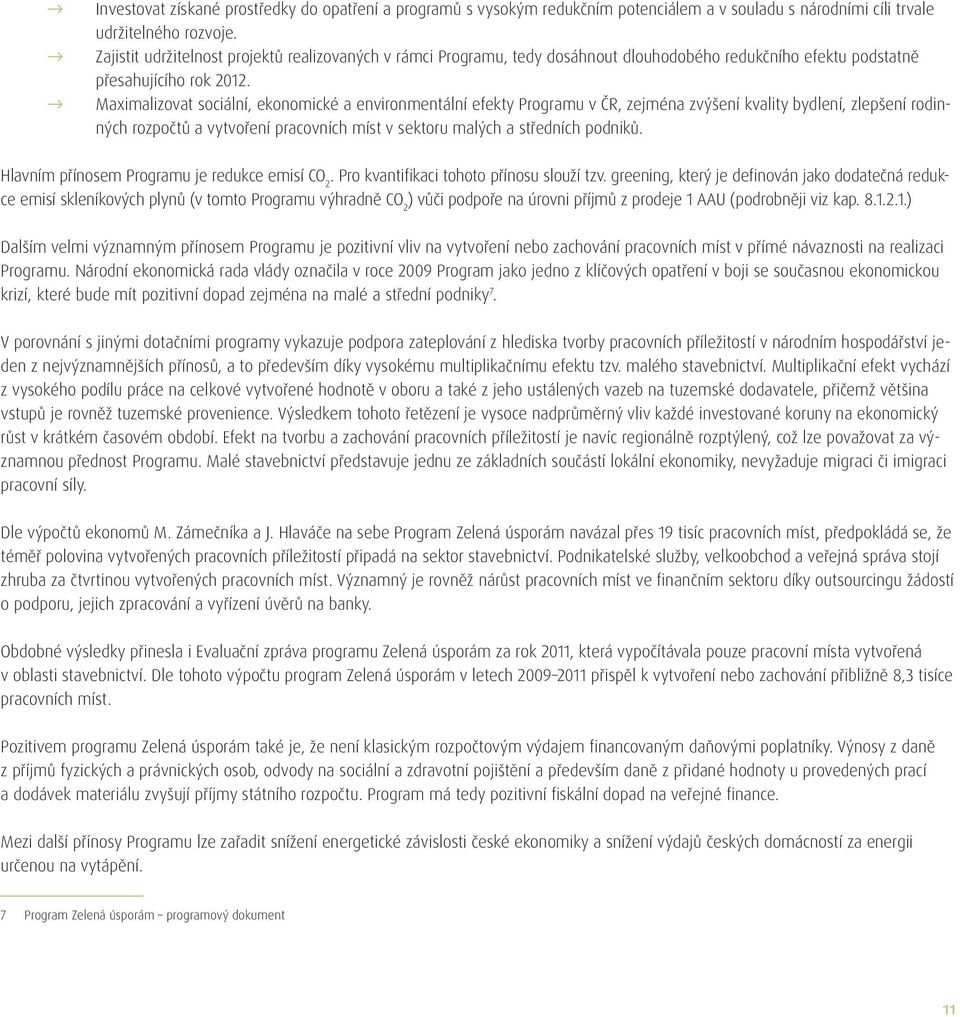 → Investovat získané prostředky do opatření a programů s vysokým redukčním potenciálem a v souladu s národními cíli trvale udržitelného rozvoje.

→ Zajistit udržitelnost projektů realizovaných v rámci Programu, tedy dosáhnout dlouhodobého redukčního efektu podstatně přesahujícího rok 2012.

→ Maximalizovat sociální, ekonomické a environmentální efekty Programu v ČR, zejména zvýšení kvality bydlení, zlepšení rodinných rozpočtů a vytvoření pracovních míst v sektoru malých a středních podniků.

Hlavním přínosem Programu je redukce emisí $CO_2$. Pro kvantifikaci tohoto přínosu slouží tzv. greening, který je definován jako dodatečná redukce emisí skleníkových plynů (v tomto Programu výhradně $CO_2$) vůči podpoře na úrovni příjmů z prodeje 1 AAU (podrobněji viz kap. 8.1.2.1.)

Dalším velmi významným přínosem Programu je pozitivní vliv na vytvoření nebo zachování pracovních míst v přímé návaznosti na realizaci Programu. Národní ekonomická rada vlády označila v roce 2009 Program jako jedno z klíčových opatření v boji se současnou ekonomickou krizí, které bude mít pozitivní dopad zejména na malé a střední podniky$^7$.

V porovnání s jinými dotačními programy vykazuje podpora zateplování z hlediska tvorby pracovních příležitostí v národním hospodářství jeden z nejvýznamnějších přínosů, a to především díky vysokému multiplikačnímu efektu tzv. malého stavebnictví. Multiplikační efekt vychází z vysokého podílu práce na celkové vytvořené hodnotě v oboru a také z jeho ustálených vazeb na tuzemské dodavatele, přičemž většina vstupů je rovněž tuzemské provenience. Výsledkem tohoto řetězení je vysoce nadprůměrný vliv každé investované koruny na ekonomický růst v krátkém časovém období. Efekt na tvorbu a zachování pracovních příležitostí je navíc regionálně rozptýlený, což lze považovat za významnou přednost Programu. Malé stavebnictví představuje jednu ze základních součástí lokální ekonomiky, nevyžaduje migraci či imigraci pracovní síly.

Dle výpočtů ekonomů M. Zámečníka a J. Hlaváče na sebe Program Zelená úsporám navázal přes 19 tisíc pracovních míst, předpokládá se, že téměř polovina vytvořených pracovních příležitostí připadá na sektor stavebnictví. Podnikatelské služby, velkoobchod a veřejná správa stojí zhruba za čtvrtinou vytvořených pracovních míst. Významný je rovněž nárůst pracovních míst ve finančním sektoru díky outsourcingu žádostí o podporu, jejich zpracování a vyřízení úvěrů na banky.

Obdobné výsledky přinesla i Evaluační zpráva programu Zelená úsporám za rok 2011, která vypočítávala pouze pracovní místa vytvořená v oblasti stavebnictví. Dle tohoto výpočtu program Zelená úsporám v letech 2009–2011 přispěl k vytvoření nebo zachování přibližně 8,3 tisíce pracovních míst.

Pozitivem programu Zelená úsporám také je, že není klasickým rozpočtovým výdajem financovaným daňovými poplatníky. Výnosy z daně z příjmů fyzických a právnických osob, odvody na sociální a zdravotní pojištění a především daně z přidané hodnoty u provedených prací a dodávek materiálu zvyšují příjmy státního rozpočtu. Program má tedy pozitivní fiskální dopad na veřejné finance.

Mezi další přínosy Programu lze zařadit snížení energetické závislosti české ekonomiky a snížení výdajů českých domácností za energii určenou na vytápění.

7 Program Zelená úsporám – programový dokument

11